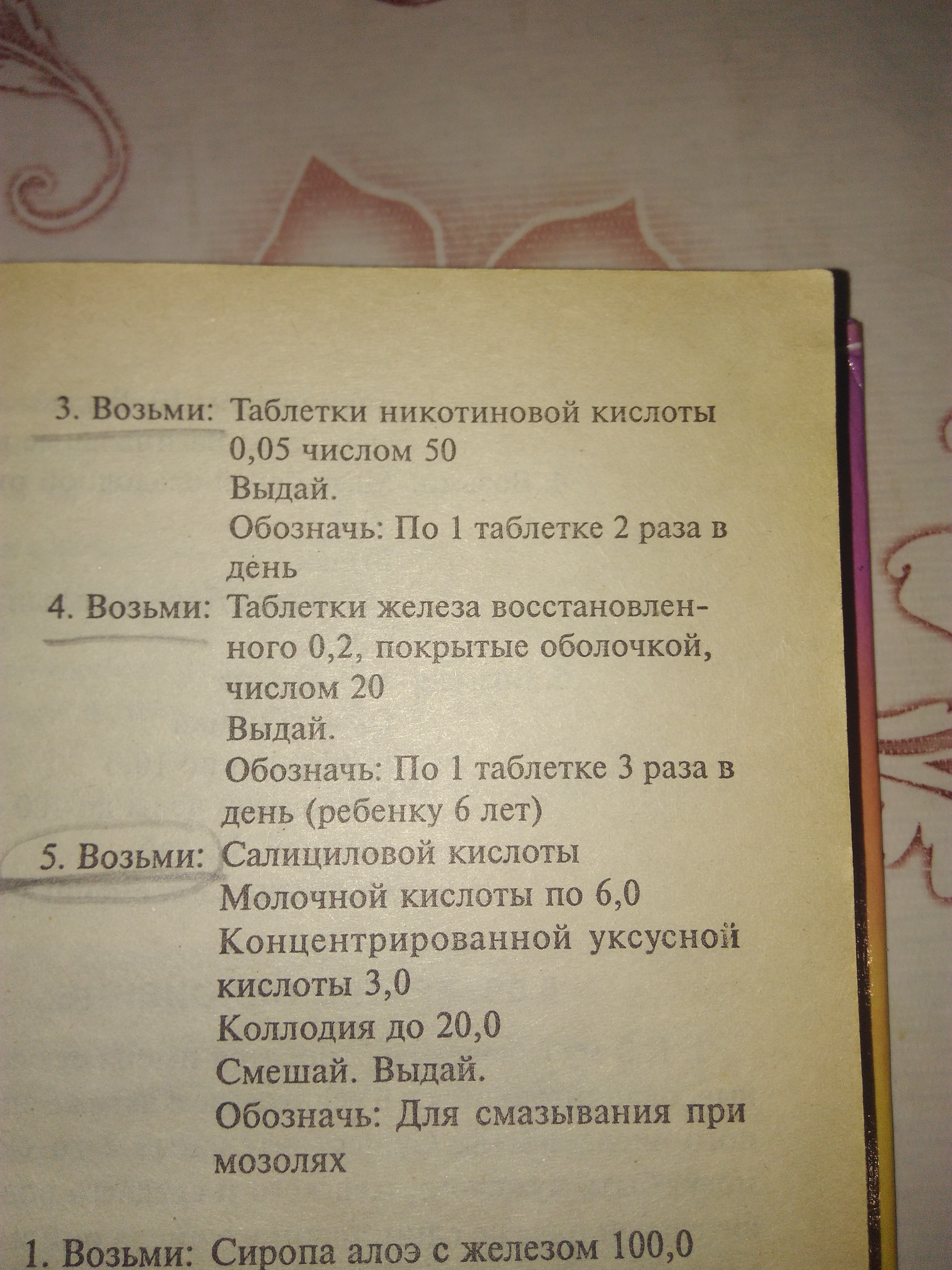 3. Возьми: Таблетки никотиновой кислоты
0,05 числом 50
Выдай.
Обозначь: По 1 таблетке 2 раза в день

4. Возьми: Таблетки железа восстановленного 0,2, покрытые оболочкой, числом 20
Выдай.
Обозначь: По 1 таблетке 3 раза в день (ребенку 6 лет)

5. Возьми: Салициловой кислоты
Молочной кислоты по 6,0
Концентрированной уксусной кислоты 3,0
Коллодия до 20,0
Смешай. Выдай.
Обозначь: Для смазывания при мозолях

1. Возьми: Сиропа алоэ с железом 100,0